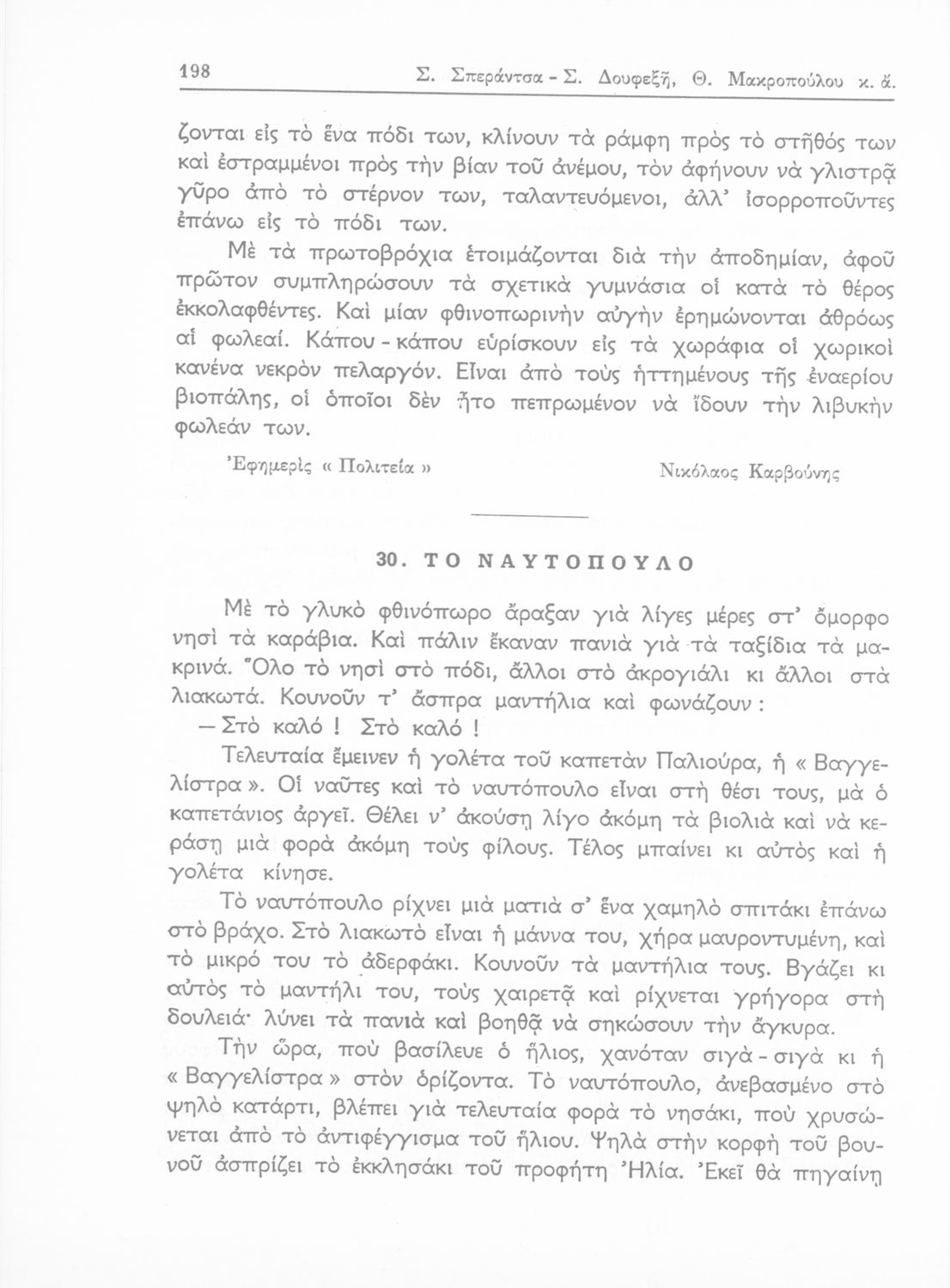 198 Σ. Σπεράντσα - Σ. Δουφεξῆ, Θ. Μακροπούλου κ. ἄ.

ζονται εἰς τὸ ἕνα πόδι των, κλίνουν τὰ ράμφη πρὸς τὸ στῆθός των καὶ ἐστραμμένοι πρὸς τὴν βίαν τοῦ ἀνέμου, τὸν ἀφήνουν νὰ γλιστρᾷ γῦρο ἀπὸ τὸ στέρνον των, ταλαντευόμενοι, ἀλλ' ἰσορροποῦντες ἐπάνω εἰς τὸ πόδι των.

Μὲ τὰ πρωτοβρόχια ἑτοιμάζονται διὰ τὴν ἀποδημίαν, ἀφοῦ πρῶτον συμπληρώσουν τὰ σχετικὰ γυμνάσια οἱ κατὰ τὸ θέρος ἐκκολαφθέντες. Καὶ μίαν φθινοπωρινὴν αὐγὴν ἐρημώνονται ἀθρόως αἱ φωλεαί. Κάπου - κάπου εὑρίσκουν εἰς τὰ χωράφια οἱ χωρικοὶ κανένα νεκρὸν πελαργόν. Εἶναι ἀπὸ τοὺς ἡττημένους τῆς ἐναερίου βιοπάλης, οἱ ὁποῖοι δὲν ἦτο πεπρωμένον νὰ ἴδουν τὴν λιβυκὴν φωλεάν των.

Ἐφημερὶς « Πολιτεία » Νικόλαος Καρβούνης

30. ΤΟ ΝΑΥΤΟΠΟΥΛΟ

Μὲ τὸ γλυκὸ φθινόπωρο ἄραξαν γιὰ λίγες μέρες στ' ὄμορφο νησὶ τὰ καράβια. Καὶ πάλιν ἔκαναν πανιὰ γιὰ τὰ ταξίδια τὰ μακρινά. Ὅλο τὸ νησὶ στὸ πόδι, ἄλλοι στὸ ἀκρογιάλι κι ἄλλοι στὰ λιακωτά. Κουνοῦν τ' ἄσπρα μαντήλια καὶ φωνάζουν :

— Στὸ καλό ! Στὸ καλό !

Τελευταία ἔμεινεν ἡ γολέτα τοῦ καπετὰν Παλιούρα, ἡ « Βαγγελίστρα ». Οἱ ναῦτες καὶ τὸ ναυτόπουλο εἶναι στὴ θέσι τους, μὰ ὁ καπετάνιος ἀργεῖ. Θέλει ν' ἀκούσῃ λίγο ἀκόμη τὰ βιολιὰ καὶ νὰ κεράσῃ μιὰ φορὰ ἀκόμη τοὺς φίλους. Τέλος μπαίνει κι αὐτὸς καὶ ἡ γολέτα κίνησε.

Τὸ ναυτόπουλο ρίχνει μιὰ ματιὰ σ' ἕνα χαμηλὸ σπιτάκι ἐπάνω στὸ βράχο. Στὸ λιακωτὸ εἶναι ἡ μάννα του, χήρα μαυροντυμένη, καὶ τὸ μικρό του τὸ ἀδερφάκι. Κουνοῦν τὰ μαντήλια τους. Βγάζει κι αὐτὸς τὸ μαντήλι του, τοὺς χαιρετᾷ καὶ ρίχνεται γρήγορα στὴ δουλειά· λύνει τὰ πανιὰ καὶ βοηθᾷ νὰ σηκώσουν τὴν ἄγκυρα.

Τὴν ὥρα, ποὺ βασίλευε ὁ ἥλιος, χανόταν σιγὰ - σιγὰ κι ἡ « Βαγγελίστρα » στὸν ὁρίζοντα. Τὸ ναυτόπουλο, ἀνεβασμένο στὸ ψηλὸ κατάρτι, βλέπει γιὰ τελευταία φορὰ τὸ νησάκι, ποὺ χρυσώνεται ἀπὸ τὸ ἀντιφέγγισμα τοῦ ἥλιου. Ψηλὰ στὴν κορφὴ τοῦ βουνοῦ ἀσπρίζει τὸ ἐκκλησάκι τοῦ προφήτη Ἠλία. Ἐκεῖ θὰ πηγαίνῃ